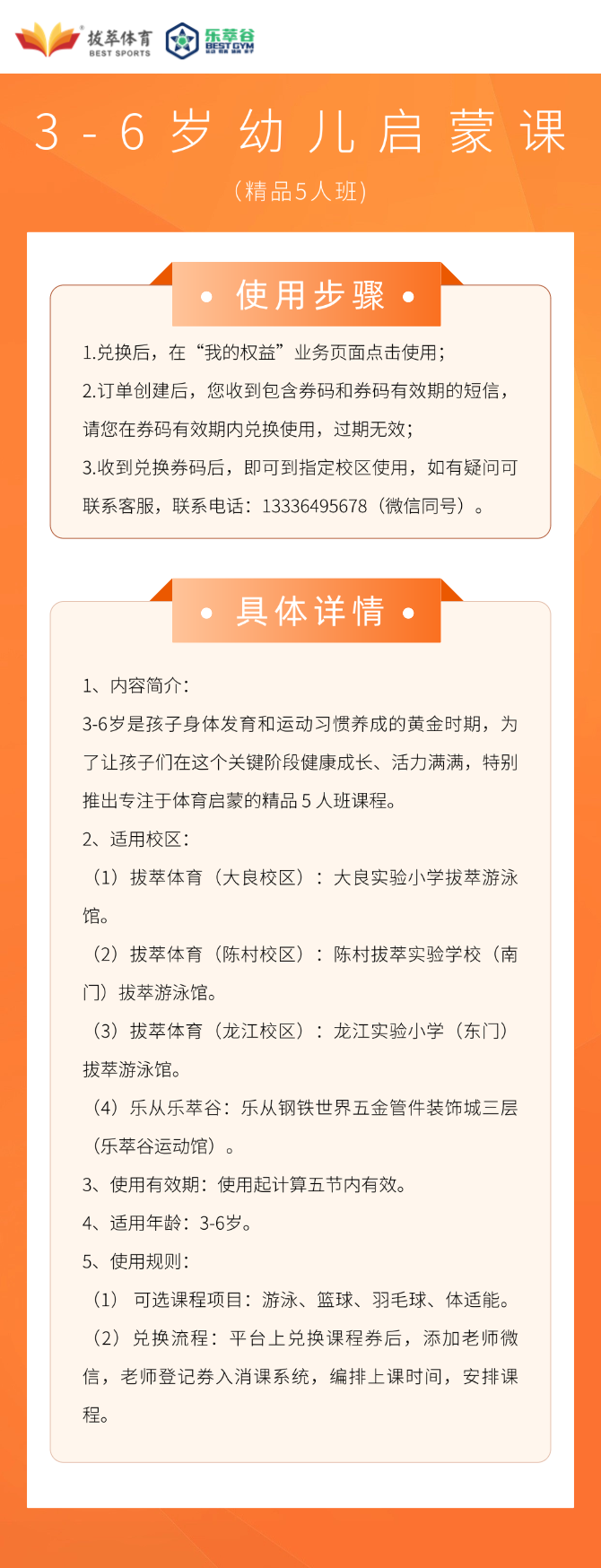 拔萃体育
BEST SPORTS
乐萃谷
BEST GYM

3-6岁幼儿启蒙课

（精品5人班）

• 使用步骤 •

1.兑换后，在“我的权益”业务页面点击使用；

2.订单创建后，您收到包含券码和券码有效期的短信，请您在券码有效期内兑换使用，过期无效；

3.收到兑换券码后，即可到指定校区使用，如有疑问可联系客服，联系电话：13336495678（微信同号）。

• 具体详情 •

1、内容简介：

3-6岁是孩子身体发育和运动习惯养成的黄金时期，为了让孩子们在这个关键阶段健康成长、活力满满，特别推出专注于体育启蒙的精品5人班课程。

2、适用校区：

（1）拔萃体育（大良校区）：大良实验小学拔萃游泳馆。

（2）拔萃体育（陈村校区）：陈村拔萃实验学校（南门）拔萃游泳馆。

（3）拔萃体育（龙江校区）：龙江实验小学（东门）拔萃游泳馆。

（4）乐从乐萃谷：乐从钢铁世界五金管件装饰城三层（乐萃谷运动馆）。

3、使用有效期：使用起计算五节内有效。

4、适用年龄：3-6岁。

5、使用规则：

（1）可选课程项目：游泳、篮球、羽毛球、体适能。

（2）兑换流程：平台上兑换课程券后，添加老师微信，老师登记券入消课系统，编排上课时间，安排课程。